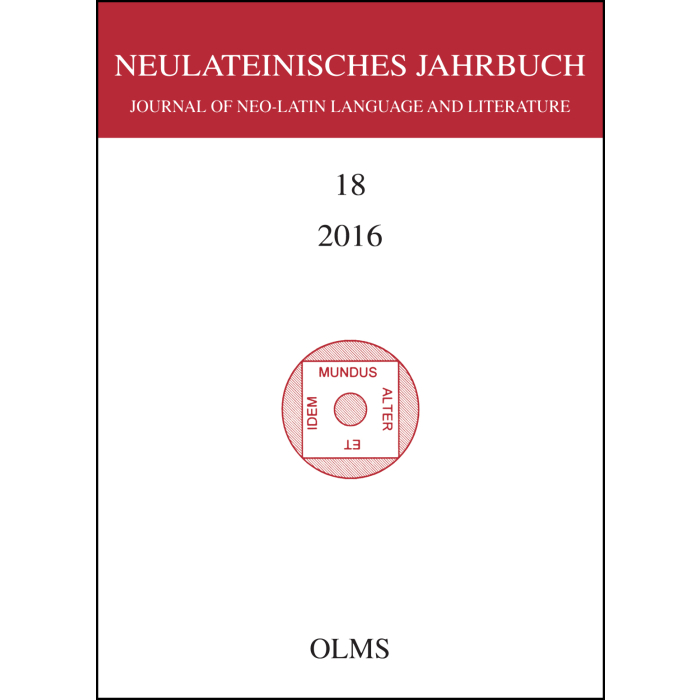 NEULATEINISCHES JAHRBUCH

JOURNAL OF NEO-LATIN LANGUAGE AND LITERATURE

18

2016

MUNDUS

ALTER

ET

IDEM

OLMS